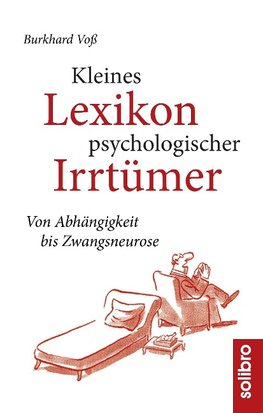 Burkhard Voß

Kleines
Lexikon
psychologischer
Irrtümer

Von Abhängigkeit
bis Zwangsneurose

solibro